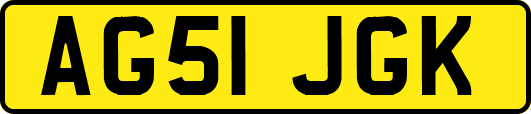 AG51 JGK